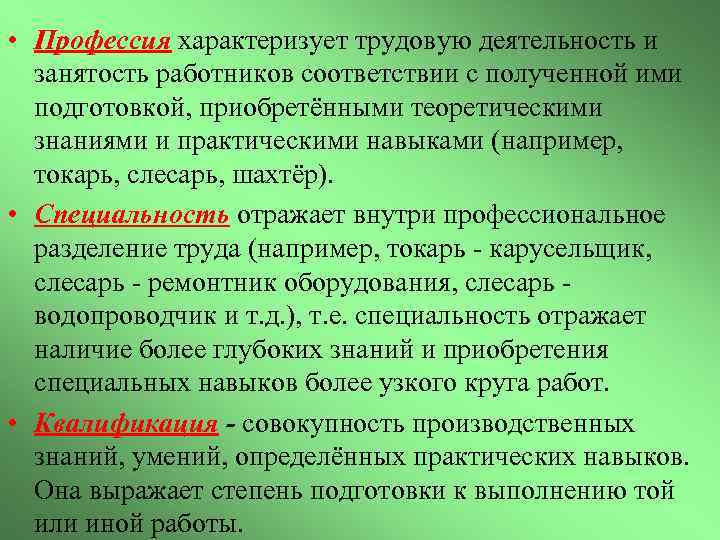 • Профессия характеризует трудовую деятельность и занятость работников соответствии с полученной ими подготовкой, приобретёнными теоретическими знаниями и практическими навыками (например, токарь, слесарь, шахтёр).

• Специальность отражает внутри профессиональное разделение труда (например, токарь - карусельщик, слесарь - ремонтник оборудования, слесарь - водопроводчик и т.д.), т.е. специальность отражает наличие более глубоких знаний и приобретения специальных навыков более узкого круга работ.

• Квалификация - совокупность производственных знаний, умений, определённых практических навыков. Она выражает степень подготовки к выполнению той или иной работы.